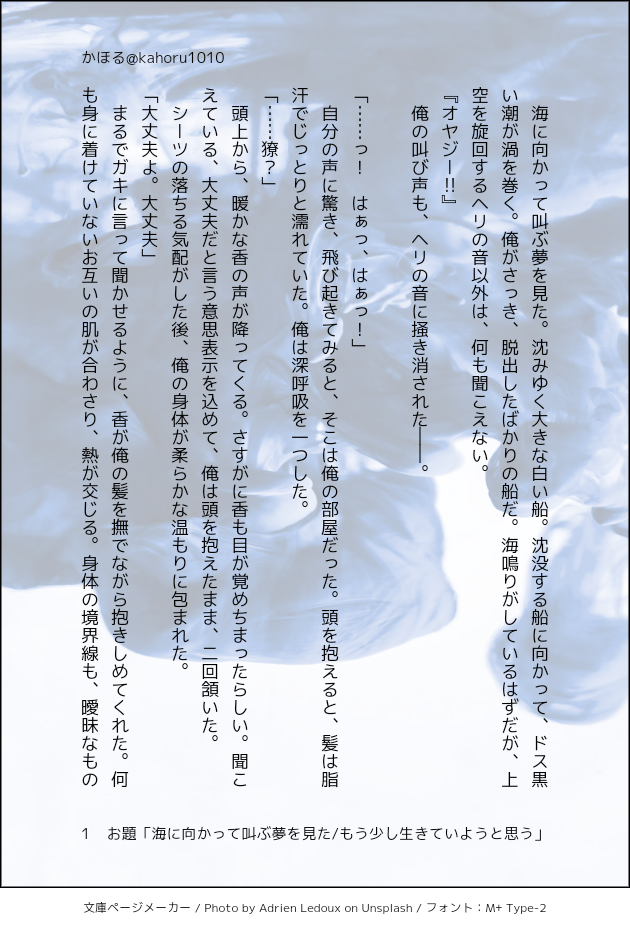 かほる@kahoru1010

海に向かって叫ぶ夢を見た。沈みゆく大きな白い船。沈没する船に向かって、ドス黒い潮が渦を巻く。俺がさっき、脱出したばかりの船だ。海鳴りがしているはずだが、上空を旋回するヘリの音以外は、何も聞こえない。

『オヤジー!!』

俺の叫び声も、ヘリの音に掻き消された――。

「……っ! はぁっ、はぁっ!」

自分の声に驚き、飛び起きてみると、そこは俺の部屋だった。頭を抱えると、髪は脂汗でじっとりと濡れていた。俺は深呼吸を一つした。

「……獠?」

頭上から、暖かな香の声が降ってくる。さすがに香も目が覚めちまったらしい。聞こえている、大丈夫だと言う意思表示を込めて、俺は頭を抱えたまま、二回頷いた。

シーツの落ちる気配がした後、俺の身体が柔らかな温もりに包まれた。

「大丈夫よ。大丈夫」

まるでガキに言って聞かせるように、香が俺の髪を撫でながら抱きしめてくれた。何も身に着けていないお互いの肌が合わさり、熱が交じる。身体の境界線も、曖昧なもの

1 お題「海に向かって叫ぶ夢を見た/もう少し生きていようと思う」

文庫ページメーカー / Photo by Adrien Ledoux on Unsplash / フォント：M+ Type-2